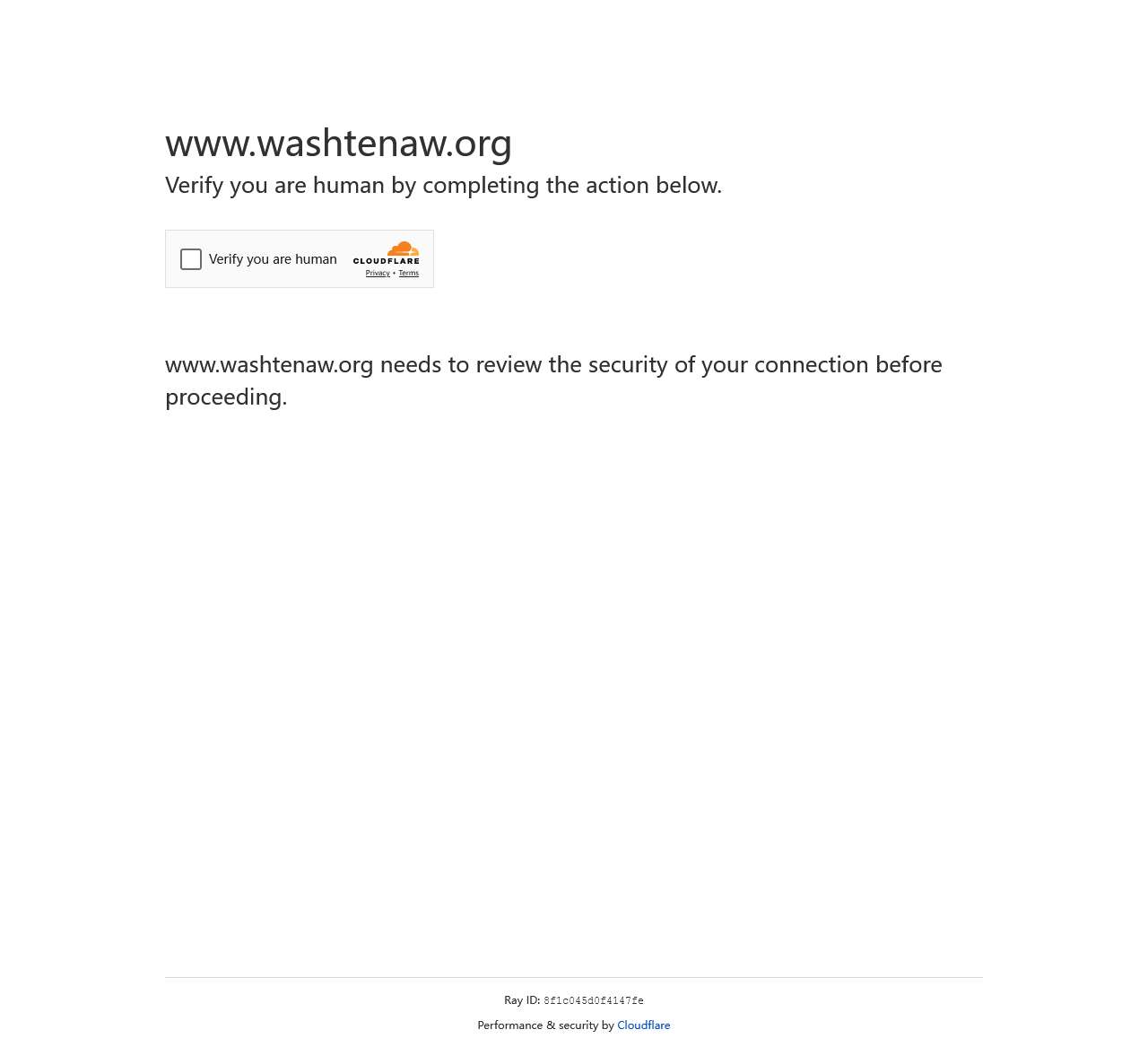 www.washtenaw.org

Verify you are human by completing the action below.

Verify you are human

CLOUDFLARE

Privacy • Terms

www.washtenaw.org needs to review the security of your connection before proceeding.

Ray ID: 8f1c045d0f4147fe

Performance & security by Cloudflare